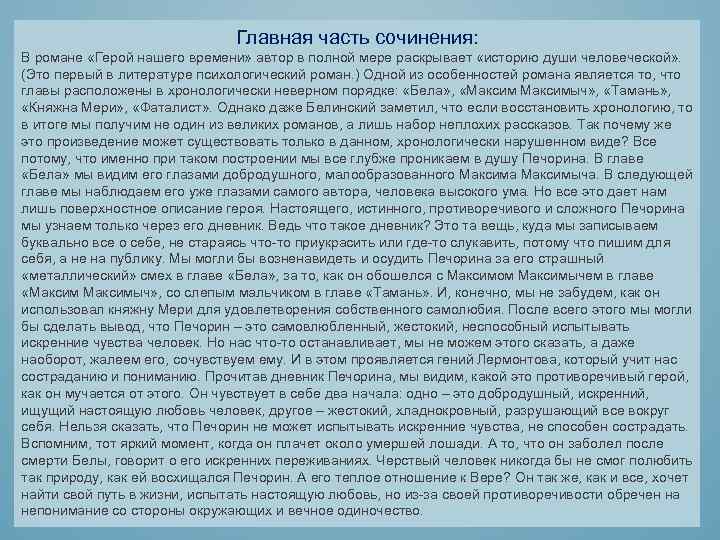 Главная часть сочинения:

В романе «Герой нашего времени» автор в полной мере раскрывает «историю души человеческой». (Это первый в литературе психологический роман.) Одной из особенностей романа является то, что главы расположены в хронологически неверном порядке: «Бела», «Максим Максимыч», «Тамань», «Княжна Мери», «Фаталист». Однако даже Белинский заметил, что если восстановить хронологию, то в итоге мы получим не один из великих романов, а лишь набор неплохих рассказов. Так почему же это произведение может существовать только в данном, хронологически нарушенном виде? Все потому, что именно при таком построении мы все глубже проникаем в душу Печорина. В главе «Бела» мы видим его глазами добродушного, малообразованного Максима Максимыча. В следующей главе мы наблюдаем его уже глазами самого автора, человека высокого ума. Но все это дает нам лишь поверхностное описание героя. Настоящего, истинного, противоречивого и сложного Печорина мы узнаем только через его дневник. Ведь что такое дневник? Это та вещь, куда мы записываем буквально все о себе, не стараясь что-то приукрасить или где-то слукавить, потому что пишим для себя, а не на публику. Мы могли бы возненавидеть и осудить Печорина за его страшный «металлический» смех в главе «Бела», за то, как он обошелся с Максимом Максимычем в главе «Максим Максимыч», со слепым мальчиком в главе «Тамань». И, конечно, мы не забудем, как он использовал княжну Мери для удовлетворения собственного самолюбия. После всего этого мы могли бы сделать вывод, что Печорин – это самовлюбленный, жестокий, неспособный испытывать искренние чувства человек. Но нас что-то останавливает, мы не можем этого сказать, а даже наоборот, жалеем его, сочувствуем ему. И в этом проявляется гений Лермонтова, который учит нас состраданию и пониманию. Прочитав дневник Печорина, мы видим, какой это противоречивый герой, как он мучается от этого. Он чувствует в себе два начала: одно – это добродушный, искренний, ищущий настоящую любовь человек, другое – жестокий, хладнокровный, разрушающий все вокруг себя. Нельзя сказать, что Печорин не может испытывать искренние чувства, не способен сострадать. Вспомним, тот яркий момент, когда он плачет около умершей лошади. А то, что он заболел после смерти Белы, говорит о его искренних переживаниях. Черствый человек никогда бы не смог полюбить так природу, как ей восхищался Печорин. А его теплое отношение к Вере? Он так же, как и все, хочет найти свой путь в жизни, испытать настоящую любовь, но из-за своей противоречивости обречен на непонимание со стороны окружающих и вечное одиночество.